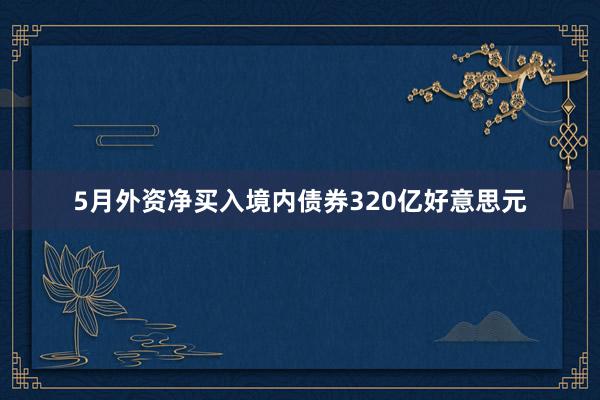 5月外资净买入境内债券320亿好意思元